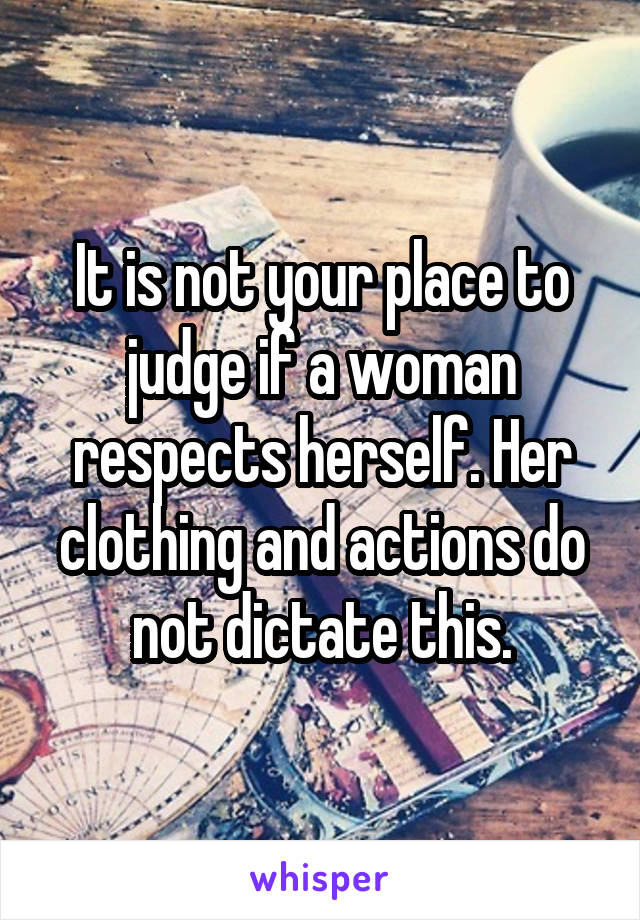 It is not your place to judge if a woman respects herself. Her clothing and actions do not dictate this.

whisper